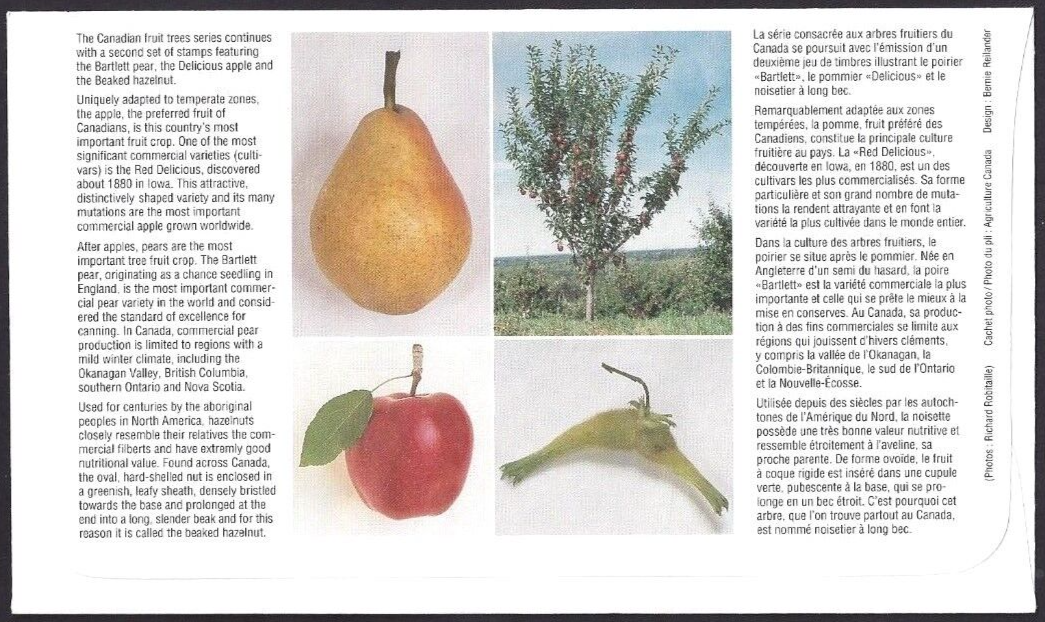 The Canadian fruit trees series continues with a second set of stamps featuring the Bartlett pear, the Delicious apple and the Beaked hazelnut.

Uniquely adapted to temperate zones, the apple, the preferred fruit of Canadians, is this country's most important fruit crop. One of the most significant commercial varieties (cultivars) is the Red Delicious, discovered about 1880 in Iowa. This attractive, distinctively shaped variety and its many mutations are the most important commercial apple grown worldwide.

After apples, pears are the most important tree fruit crop. The Bartlett pear, originating as a chance seedling in England, is the most important commercial pear variety in the world and considered the standard of excellence for canning. In Canada, commercial pear production is limited to regions with a mild winter climate, including the Okanagan Valley, British Columbia, southern Ontario and Nova Scotia.

Used for centuries by the aboriginal peoples in North America, hazelnuts closely resemble their relatives the commercial filberts and have extremly good nutritional value. Found across Canada, the oval, hard-shelled nut is enclosed in a greenish, leafy sheath, densely bristled towards the base and prolonged at the end into a long, slender beak and for this reason it is called the beaked hazelnut.

La série consacrée aux arbres fruitiers du Canada se poursuit avec l'émission d'un deuxième jeu de timbres illustrant le poirier «Bartlett», le pommier «Delicious» et le noisetier à long bec.

Remarquablement adaptée aux zones tempérées, la pomme, fruit préféré des Canadiens, constitue la principale culture fruitière au pays. La «Red Delicious», découverte en Iowa, en 1880, est un des cultivars les plus commercialisés. Sa forme particulière et son grand nombre de mutations la rendent attrayante et en font la variété la plus cultivée dans le monde entier.

Dans la culture des arbres fruitiers, le poirier se situe après le pommier. Née en Angleterre d'un semi du hasard, la poire «Bartlett» est la variété commerciale la plus importante et celle qui se prête le mieux à la mise en conserves. Au Canada, sa production à des fins commerciales se limite aux régions qui jouissent d'hivers cléments, y compris la vallée de l'Okanagan, la Colombie-Britannique, le sud de l'Ontario et la Nouvelle-Écosse.

Utilisée depuis des siècles par les autochtones de l'Amérique du Nord, la noisette possède une très bonne valeur nutritive et ressemble étroitement à l'aveline, sa proche parente. De forme ovoïde, le fruit à coque rigide est inséré dans une cupule verte, pubescente à la base, qui se prolonge en un bec étroit. C'est pourquoi cet arbre, que l'on trouve partout au Canada, est nommé noisetier à long bec.

(Photos : Richard Robitaille)   Cachet photo / Photo du pli : Agriculture Canada   Design : Bernie Reilander